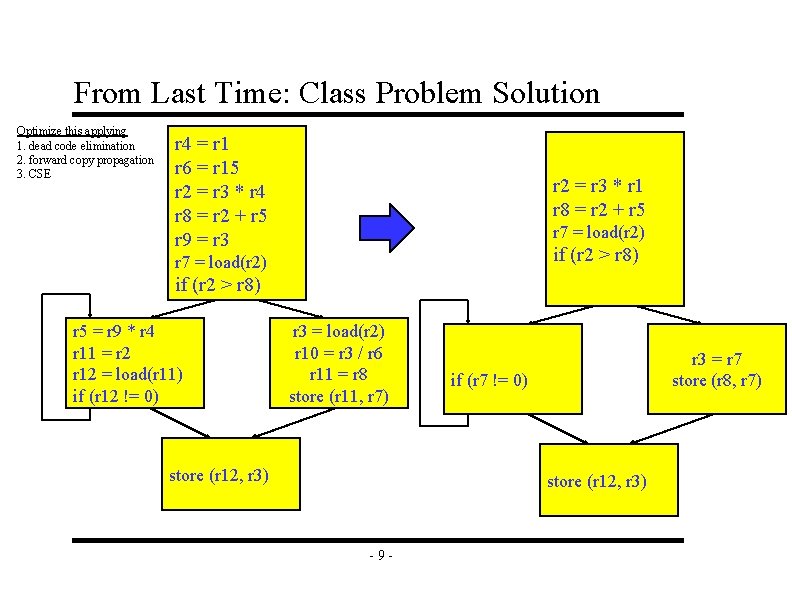 From Last Time: Class Problem Solution

Optimize this applying
1. dead code elimination
2. forward copy propagation
3. CSE

r4 = r1
r6 = r15
r2 = r3 * r4
r8 = r2 + r5
r9 = r3
r7 = load(r2)
if (r2 > r8)

r5 = r9 * r4
r11 = r2
r12 = load(r11)
if (r12 != 0)

r3 = load(r2)
r10 = r3 / r6
r11 = r8
store (r11, r7)

store (r12, r3)

r2 = r3 * r1
r8 = r2 + r5
r7 = load(r2)
if (r2 > r8)

if (r7 != 0)

r3 = r7
store (r8, r7)

store (r12, r3)

- 9 -